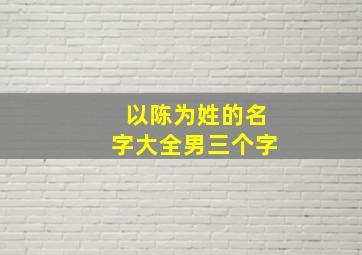 以陈为姓的名字大全男三个字